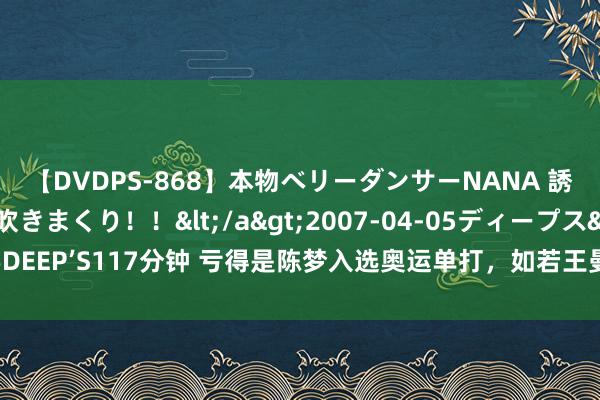 【DVDPS-868】本物ベリーダンサーNANA 誘
吹きまくり！！&lt;/a&gt;2007-04-05ディープス&
DEEP’S117分钟 亏得是陈梦入选奥运单打，如若王曼